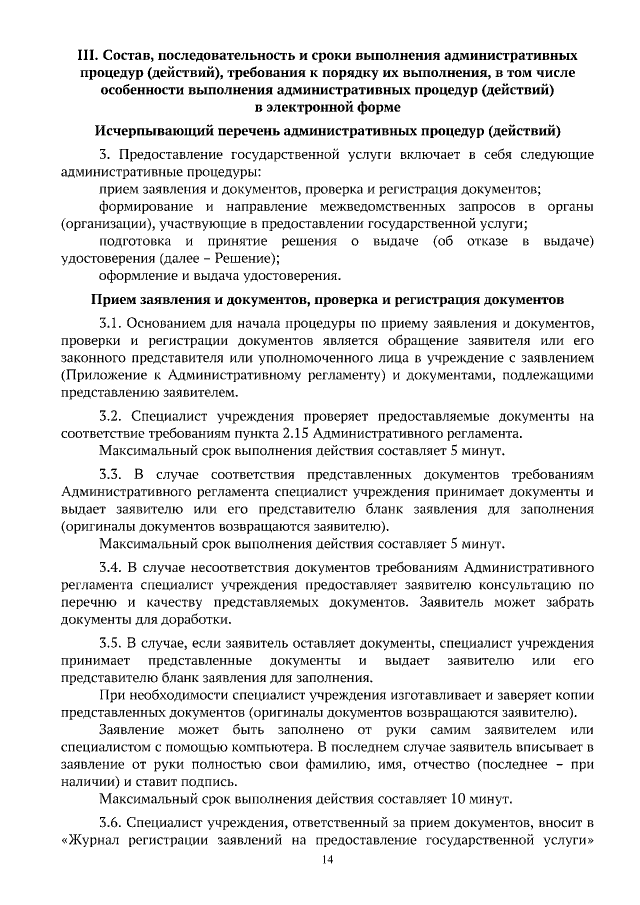 III. Состав, последовательность и сроки выполнения административных процедур (действий), требования к порядку их выполнения, в том числе особенности выполнения административных процедур (действий) в электронной форме

Исчерпывающий перечень административных процедур (действий)

3. Предоставление государственной услуги включает в себя следующие административные процедуры:

прием заявления и документов, проверка и регистрация документов;

формирование и направление межведомственных запросов в органы (организации), участвующие в предоставлении государственной услуги;

подготовка и принятие решения о выдаче (об отказе в выдаче) удостоверения (далее – Решение);

оформление и выдача удостоверения.

Прием заявления и документов, проверка и регистрация документов

3.1. Основанием для начала процедуры по приему заявления и документов, проверки и регистрации документов является обращение заявителя или его законного представителя или уполномоченного лица в учреждение с заявлением (Приложение к Административному регламенту) и документами, подлежащими представлению заявителем.

3.2. Специалист учреждения проверяет предоставляемые документы на соответствие требованиям пункта 2.15 Административного регламента.

Максимальный срок выполнения действия составляет 5 минут.

3.3. В случае соответствия представленных документов требованиям Административного регламента специалист учреждения принимает документы и выдает заявителю или его представителю бланк заявления для заполнения (оригиналы документов возвращаются заявителю).

Максимальный срок выполнения действия составляет 5 минут.

3.4. В случае несоответствия документов требованиям Административного регламента специалист учреждения предоставляет заявителю консультацию по перечню и качеству представляемых документов. Заявитель может забрать документы для доработки.

3.5. В случае, если заявитель оставляет документы, специалист учреждения принимает представленные документы и выдает заявителю или его представителю бланк заявления для заполнения.

При необходимости специалист учреждения изготавливает и заверяет копии представленных документов (оригиналы документов возвращаются заявителю).

Заявление может быть заполнено от руки самим заявителем или специалистом с помощью компьютера. В последнем случае заявитель вписывает в заявление от руки полностью свои фамилию, имя, отчество (последнее – при наличии) и ставит подпись.

Максимальный срок выполнения действия составляет 10 минут.

3.6. Специалист учреждения, ответственный за прием документов, вносит в «Журнал регистрации заявлений на предоставление государственной услуги»

14